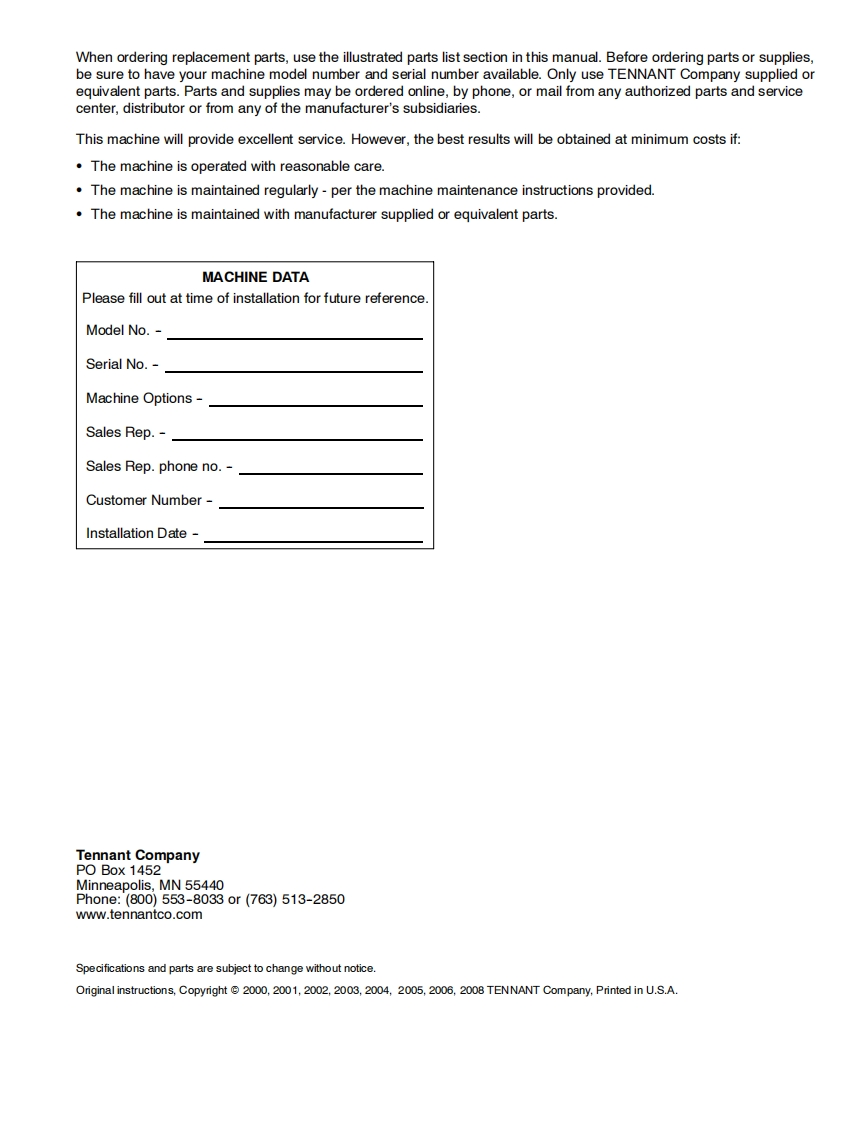 When ordering replacement parts, use the illustrated parts list section in this manual. Before ordering parts or supplies, be sure to have your machine model number and serial number available. Only use TENNANT Company supplied or equivalent parts. Parts and supplies may be ordered online, by phone, or mail from any authorized parts and service center, distributor or from any of the manufacturer's subsidiaries.

This machine will provide excellent service. However, the best results will be obtained at minimum costs if:

• The machine is operated with reasonable care.
• The machine is maintained regularly - per the machine maintenance instructions provided.
• The machine is maintained with manufacturer supplied or equivalent parts.

MACHINE DATA
Please fill out at time of installation for future reference.

Model No. -

Serial No. -

Machine Options -

Sales Rep. -

Sales Rep. phone no. -

Customer Number -

Installation Date -

Tennant Company
PO Box 1452
Minneapolis, MN 55440
Phone: (800) 553-8033 or (763) 513-2850
www.tennantco.com

Specifications and parts are subject to change without notice.

Original instructions, Copyright © 2000, 2001, 2002, 2003, 2004, 2005, 2006, 2008 TENNANT Company, Printed in U.S.A.